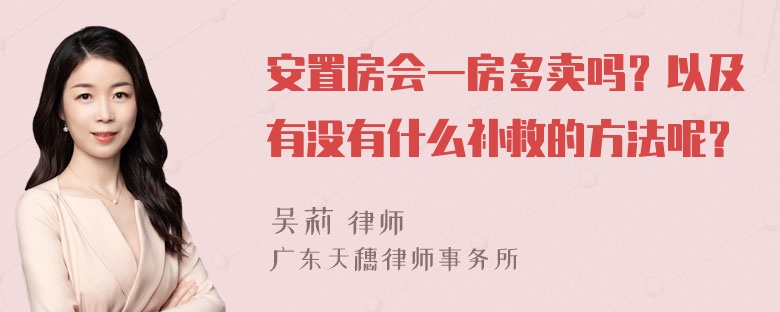 安置房会一房多卖吗？以及有没有什么补救的方法呢？

吴莉 律师
广东天穗律师事务所